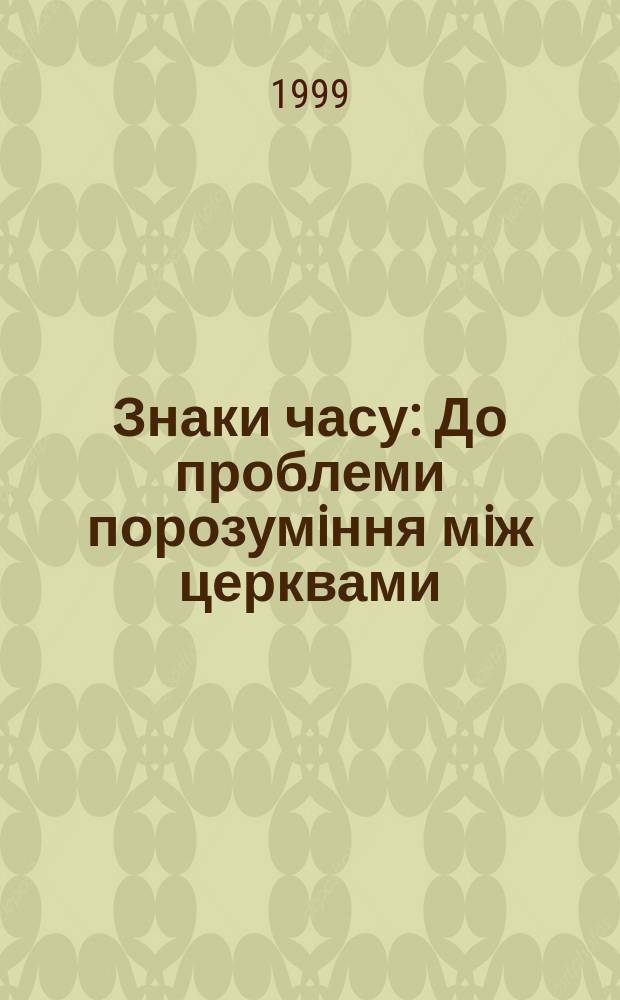 1999

Знаки часу: До проблеми порозуміння між церквами